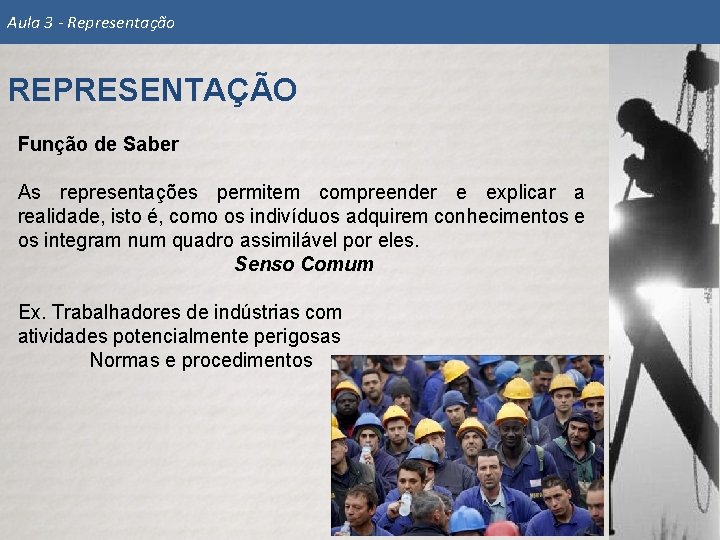 Aula 3 - Representação

REPRESENTAÇÃO

Função de Saber

As representações permitem compreender e explicar a realidade, isto é, como os indivíduos adquirem conhecimentos e os integram num quadro assimilável por eles.

Senso Comum

Ex. Trabalhadores de indústrias com atividades potencialmente perigosas

Normas e procedimentos